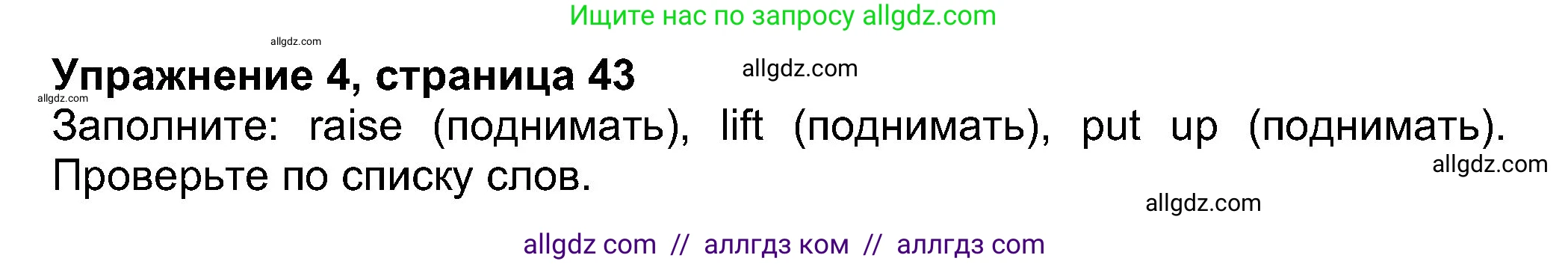 Ищите нас по запросу allgdz.com

allgdz.com

Упражнение 4, страница 43

allgdz.com

allgdz.com

Заполните: raise (поднимать), lift (поднимать), put up (поднимать). Проверьте по списку слов.

allgdz.com

allgdz.com

allgdz com // аллгдз ком // аллгдз com